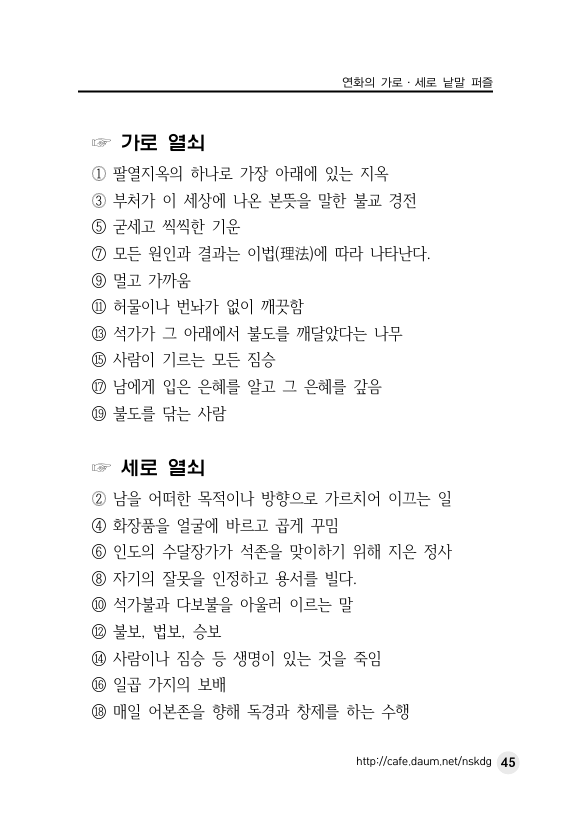 연화의 가로 · 세로 낱말 퍼즐

☞ 가로 열쇠

① 팔열지옥의 하나로 가장 아래에 있는 지옥
③ 부처가 이 세상에 나온 본뜻을 말한 불교 경전
⑤ 굳세고 씩씩한 기운
⑦ 모든 원인과 결과는 이법(理法)에 따라 나타난다.
⑨ 멀고 가까움
⑪ 허물이나 번뇌가 없이 깨끗함
⑬ 석가가 그 아래에서 불도를 깨달았다는 나무
⑮ 사람이 기르는 모든 짐승
⑰ 남에게 입은 은혜를 알고 그 은혜를 갚음
⑲ 불도를 닦는 사람

☞ 세로 열쇠

② 남을 어떠한 목적이나 방향으로 가르치어 이끄는 일
④ 화장품을 얼굴에 바르고 곱게 꾸밈
⑥ 인도의 수달장가가 석존을 맞이하기 위해 지은 정사
⑧ 자기의 잘못을 인정하고 용서를 빌다.
⑩ 석가불과 다보불을 아울러 이르는 말
⑫ 불보, 법보, 승보
⑭ 사람이나 짐승 등 생명이 있는 것을 죽임
⑯ 일곱 가지의 보배
⑱ 매일 어본존을 향해 독경과 창제를 하는 수행

http://cafe.daum.net/nskdg 45